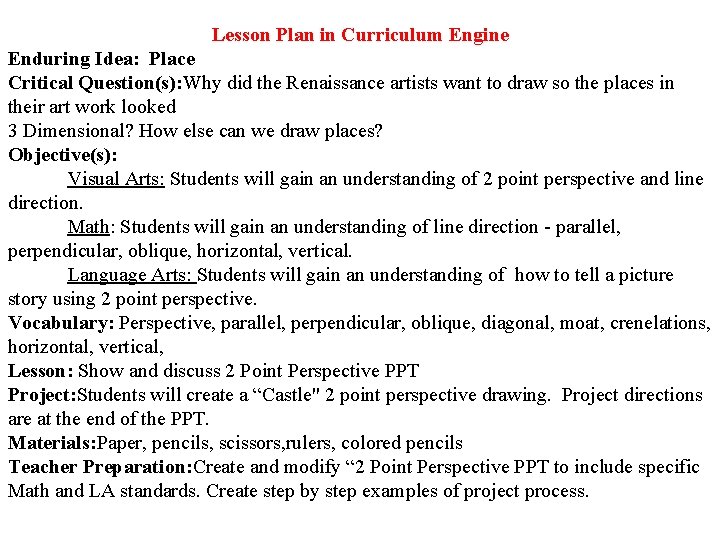 Lesson Plan in Curriculum Engine

Enduring Idea: Place

Critical Question(s):Why did the Renaissance artists want to draw so the places in their art work looked
3 Dimensional? How else can we draw places?

Objective(s):

Visual Arts: Students will gain an understanding of 2 point perspective and line direction.

Math: Students will gain an understanding of line direction - parallel, perpendicular, oblique, horizontal, vertical.

Language Arts: Students will gain an understanding of how to tell a picture story using 2 point perspective.

Vocabulary: Perspective, parallel, perpendicular, oblique, diagonal, moat, crenelations, horizontal, vertical,

Lesson: Show and discuss 2 Point Perspective PPT

Project:Students will create a “Castle" 2 point perspective drawing. Project directions are at the end of the PPT.

Materials:Paper, pencils, scissors,rulers, colored pencils

Teacher Preparation:Create and modify “2 Point Perspective PPT to include specific Math and LA standards. Create step by step examples of project process.